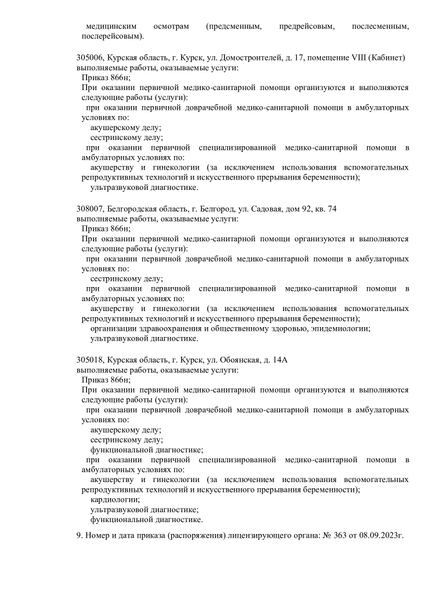 медицинским осмотрам (предсменным, предрейсовым, послесменным, послерейсовым).

305006, Курская область, г. Курск, ул. Домостроителей, д. 17, помещение VIII (Кабинет)
выполняемые работы, оказываемые услуги:
Приказ 866н;
При оказании первичной медико-санитарной помощи организуются и выполняются следующие работы (услуги):
при оказании первичной доврачебной медико-санитарной помощи в амбулаторных условиях по:
акушерскому делу;
сестринскому делу;
при оказании первичной специализированной медико-санитарной помощи в амбулаторных условиях по:
акушерству и гинекологии (за исключением использования вспомогательных репродуктивных технологий и искусственного прерывания беременности);
ультразвуковой диагностике.

308007, Белгородская область, г. Белгород, ул. Садовая, дом 92, кв. 74
выполняемые работы, оказываемые услуги:
Приказ 866н;
При оказании первичной медико-санитарной помощи организуются и выполняются следующие работы (услуги):
при оказании первичной доврачебной медико-санитарной помощи в амбулаторных условиях по:
сестринскому делу;
при оказании первичной специализированной медико-санитарной помощи в амбулаторных условиях по:
акушерству и гинекологии (за исключением использования вспомогательных репродуктивных технологий и искусственного прерывания беременности);
организации здравоохранения и общественному здоровью, эпидемиологии;
ультразвуковой диагностике.

305018, Курская область, г. Курск, ул. Обоянская, д. 14А
выполняемые работы, оказываемые услуги:
Приказ 866н;
При оказании первичной медико-санитарной помощи организуются и выполняются следующие работы (услуги):
при оказании первичной доврачебной медико-санитарной помощи в амбулаторных условиях по:
акушерскому делу;
сестринскому делу;
функциональной диагностике;
при оказании первичной специализированной медико-санитарной помощи в амбулаторных условиях по:
акушерству и гинекологии (за исключением использования вспомогательных репродуктивных технологий и искусственного прерывания беременности);
кардиологии;
ультразвуковой диагностике;
функциональной диагностике.

9. Номер и дата приказа (распоряжения) лицензирующего органа: № 363 от 08.09.2023г.